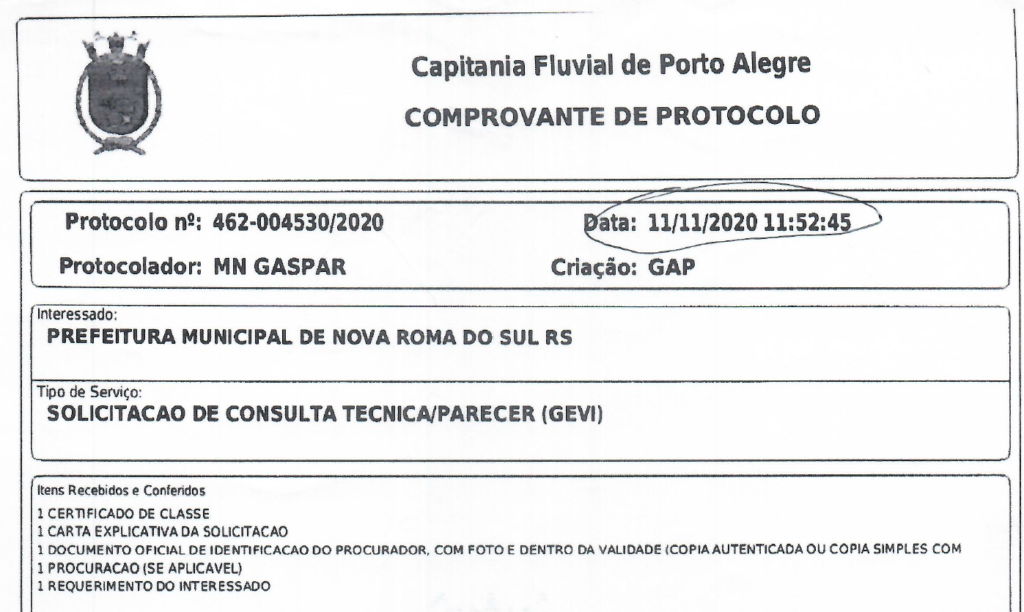 Capitania Fluvial de Porto Alegre
COMPROVANTE DE PROTOCOLO

Protocolo nº: 462-004530/2020
Data: 11/11/2020 11:52:45
Protocolador: MN GASPAR
Criação: GAP

Interessado:
PREFEITURA MUNICIPAL DE NOVA ROMA DO SUL RS

Tipo de Serviço:
SOLICITACAO DE CONSULTA TECNICA/PARECER (GEVI)

Itens Recebidos e Conferidos
1 CERTIFICADO DE CLASSE
1 CARTA EXPLICATIVA DA SOLICITACAO
1 DOCUMENTO OFICIAL DE IDENTIFICACAO DO PROCURADOR, COM FOTO E DENTRO DA VALIDADE (COPIA AUTENTICADA OU COPIA SIMPLES COM
1 PROCURACAO (SE APLICAVEL)
1 REQUERIMENTO DO INTERESSADO